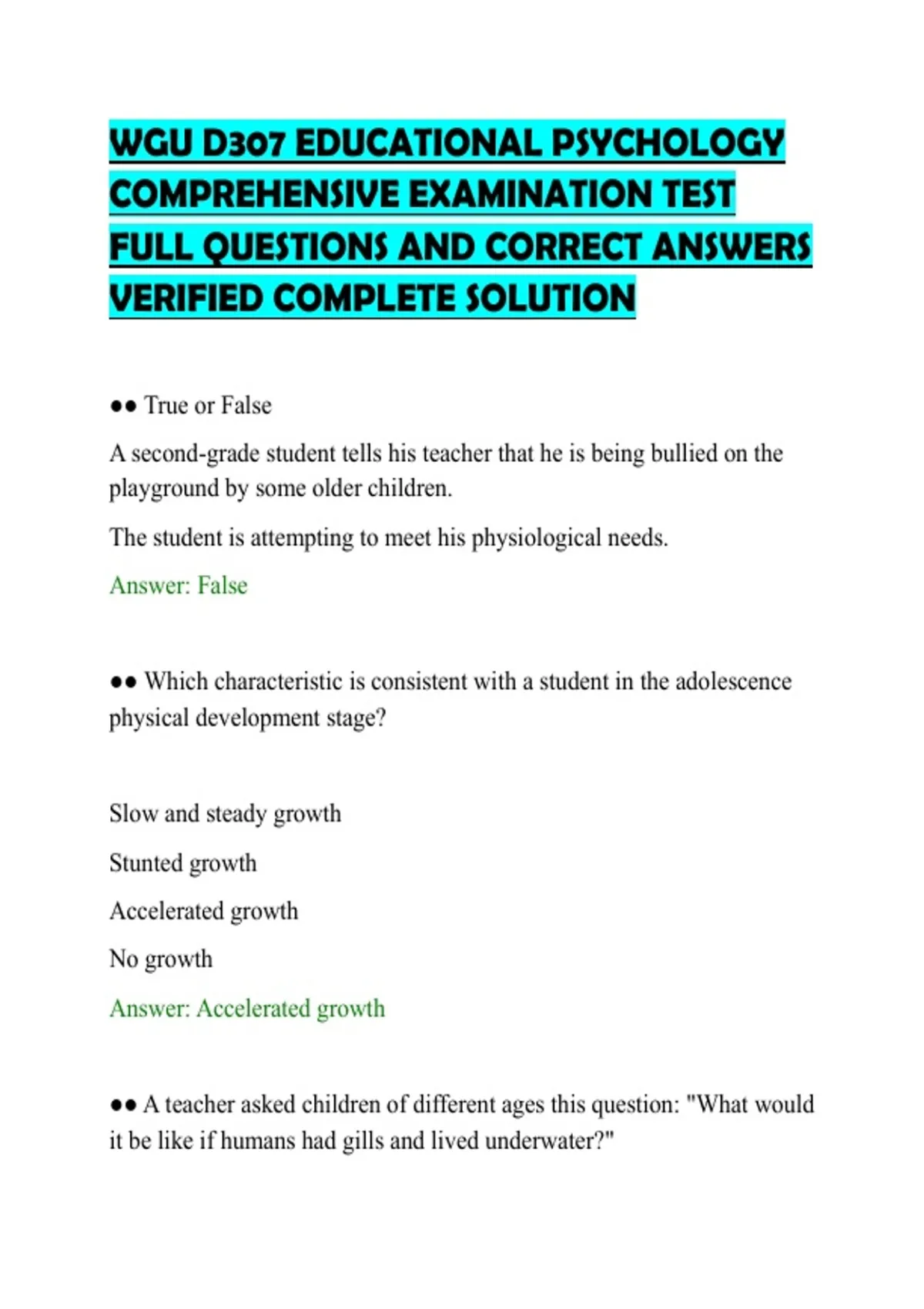 WGU D307 EDUCATIONAL PSYCHOLOGY COMPREHENSIVE EXAMINATION TEST FULL QUESTIONS AND CORRECT ANSWERS VERIFIED COMPLETE SOLUTION

•• True or False

A second-grade student tells his teacher that he is being bullied on the playground by some older children.

The student is attempting to meet his physiological needs.

Answer: False

•• Which characteristic is consistent with a student in the adolescence physical development stage?

Slow and steady growth

Stunted growth

Accelerated growth

No growth

Answer: Accelerated growth

•• A teacher asked children of different ages this question: "What would it be like if humans had gills and lived underwater?"